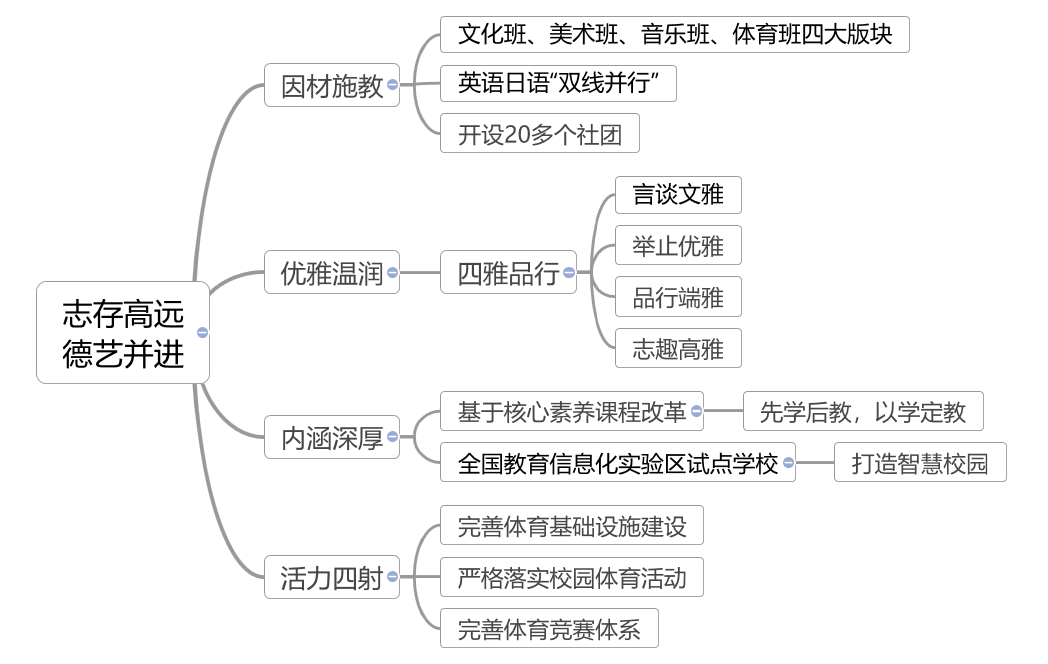 志存高远
德艺并进

因材施教
文化班、美术班、音乐班、体育班四大版块
英语日语“双线并行”
开设20多个社团

优雅温润
四雅品行
言谈文雅
举止优雅
品行端雅
志趣高雅

内涵深厚
基于核心素养课程改革
先学后教，以学定教
全国教育信息化实验区试点学校
打造智慧校园

活力四射
完善体育基础设施建设
严格落实校园体育活动
完善体育竞赛体系